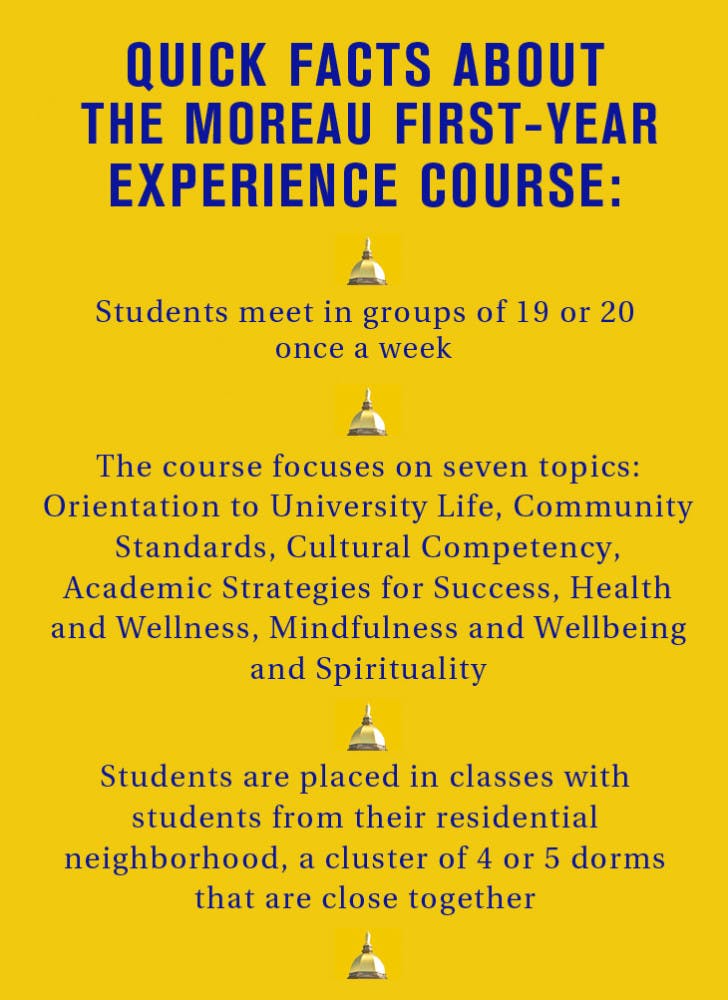 QUICK FACTS ABOUT THE MOREAU FIRST-YEAR EXPERIENCE COURSE:

Students meet in groups of 19 or 20 once a week

The course focuses on seven topics: Orientation to University Life, Community Standards, Cultural Competency, Academic Strategies for Success, Health and Wellness, Mindfulness and Wellbeing and Spirituality

Students are placed in classes with students from their residential neighborhood, a cluster of 4 or 5 dorms that are close together